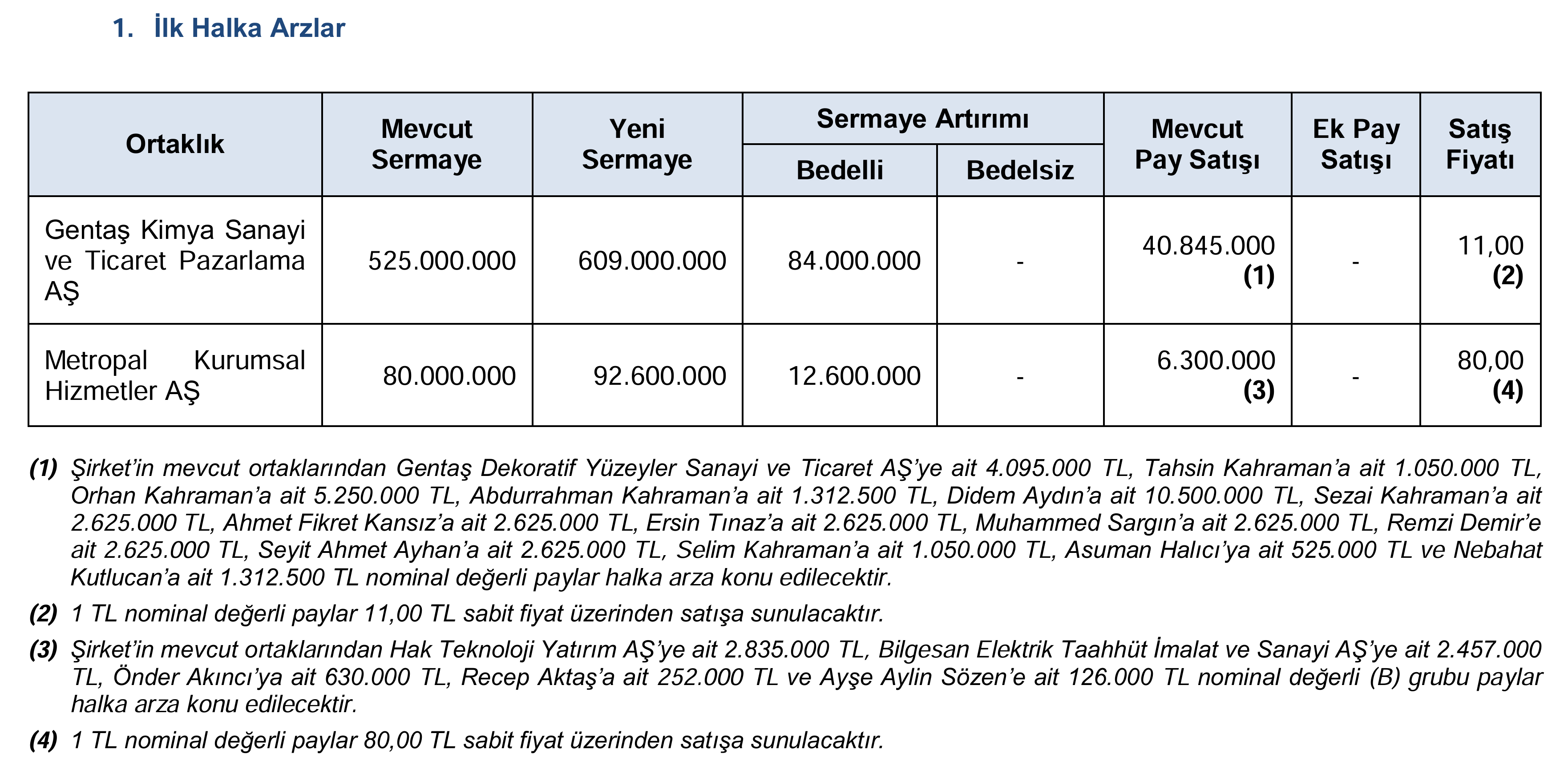 1. İlk Halka Arzlar

| Ortaklık | Mevcut Sermaye | Yeni Sermaye | Sermaye Artırımı Bedelli | Sermaye Artırımı Bedelsiz | Mevcut Pay Satışı | Ek Pay Satışı | Satış Fiyatı |
|---|---|---|---|---|---|---|---|
| Gentaş Kimya Sanayi ve Ticaret Pazarlama AŞ | 525.000.000 | 609.000.000 | 84.000.000 | - | 40.845.000 (1) | - | 11,00 (2) |
| Metropal Kurumsal Hizmetler AŞ | 80.000.000 | 92.600.000 | 12.600.000 | - | 6.300.000 (3) | - | 80,00 (4) |

(1) Şirket'in mevcut ortaklarından Gentaş Dekoratif Yüzeyler Sanayi ve Ticaret AŞ'ye ait 4.095.000 TL, Tahsin Kahraman'a ait 1.050.000 TL, Orhan Kahraman'a ait 5.250.000 TL, Abdurrahman Kahraman'a ait 1.312.500 TL, Didem Aydın'a ait 10.500.000 TL, Sezai Kahraman'a ait 2.625.000 TL, Ahmet Fikret Kansız'a ait 2.625.000 TL, Ersin Tınaz'a ait 2.625.000 TL, Muhammed Sargın'a ait 2.625.000 TL, Remzi Demir'e ait 2.625.000 TL, Seyit Ahmet Ayhan'a ait 2.625.000 TL, Selim Kahraman'a ait 1.050.000 TL, Asuman Halıcı'ya ait 525.000 TL ve Nebahat Kutlucan'a ait 1.312.500 TL nominal değerli paylar halka arza konu edilecektir.

(2) 1 TL nominal değerli paylar 11,00 TL sabit fiyat üzerinden satışa sunulacaktır.

(3) Şirket'in mevcut ortaklarından Hak Teknoloji Yatırım AŞ'ye ait 2.835.000 TL, Bilgesan Elektrik Taahhüt İmalat ve Sanayi AŞ'ye ait 2.457.000 TL, Önder Akıncı'ya ait 630.000 TL, Recep Aktaş'a ait 252.000 TL ve Ayşe Aylin Sözen'e ait 126.000 TL nominal değerli (B) grubu paylar halka arza konu edilecektir.

(4) 1 TL nominal değerli paylar 80,00 TL sabit fiyat üzerinden satışa sunulacaktır.